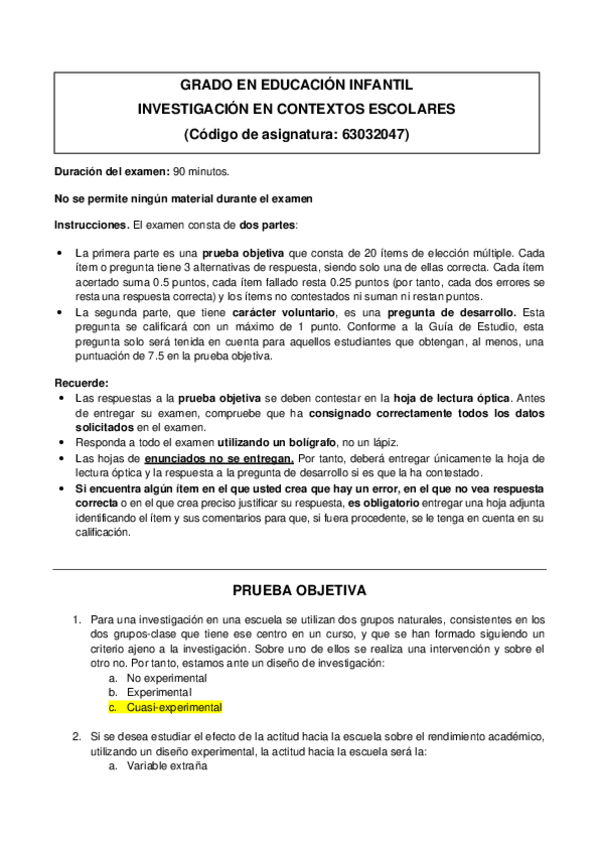 GRADO EN EDUCACIÓN INFANTIL
INVESTIGACIÓN EN CONTEXTOS ESCOLARES
(Código de asignatura: 63032047)

Duración del examen: 90 minutos.

No se permite ningún material durante el examen

Instrucciones. El examen consta de dos partes:

• La primera parte es una prueba objetiva que consta de 20 ítems de elección múltiple. Cada ítem o pregunta tiene 3 alternativas de respuesta, siendo solo una de ellas correcta. Cada ítem acertado suma 0.5 puntos, cada ítem fallado resta 0.25 puntos (por tanto, cada dos errores se resta una respuesta correcta) y los ítems no contestados ni suman ni restan puntos.
• La segunda parte, que tiene carácter voluntario, es una pregunta de desarrollo. Esta pregunta se calificará con un máximo de 1 punto. Conforme a la Guía de Estudio, esta pregunta solo será tenida en cuenta para aquellos estudiantes que obtengan, al menos, una puntuación de 7.5 en la prueba objetiva.

Recuerde:
• Las respuestas a la prueba objetiva se deben contestar en la hoja de lectura óptica. Antes de entregar su examen, compruebe que ha consignado correctamente todos los datos solicitados en el examen.
• Responda a todo el examen utilizando un bolígrafo, no un lápiz.
• Las hojas de enunciados no se entregan. Por tanto, deberá entregar únicamente la hoja de lectura óptica y la respuesta a la pregunta de desarrollo si es que la ha contestado.
• Si encuentra algún ítem en el que usted crea que hay un error, en el que no vea respuesta correcta o en el que crea preciso justificar su respuesta, es obligatorio entregar una hoja adjunta identificando el ítem y sus comentarios para que, si fuera procedente, se le tenga en cuenta en su calificación.

PRUEBA OBJETIVA

1. Para una investigación en una escuela se utilizan dos grupos naturales, consistentes en los dos grupos-clase que tiene ese centro en un curso, y que se han formado siguiendo un criterio ajeno a la investigación. Sobre uno de ellos se realiza una intervención y sobre el otro no. Por tanto, estamos ante un diseño de investigación:
a. No experimental
b. Experimental
c. Cuasi-experimental

2. Si se desea estudiar el efecto de la actitud hacia la escuela sobre el rendimiento académico, utilizando un diseño experimental, la actitud hacia la escuela será la:
a. Variable extraña